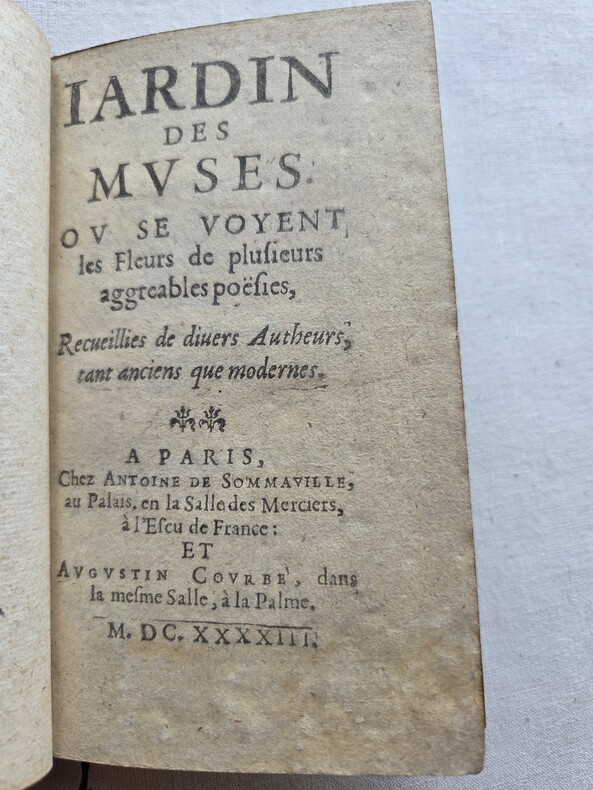 IARDIN
DES
MVSES.
OV SE VOYENT
les Fleurs de plusieurs
aggreables poësies,

Recueillies de diuers Autheurs,
tant anciens que modernes.

A PARIS,
Chez ANTOINE DE SOMMAVILLE,
au Palais, en la Salle des Merciers,
à l'Escu de France:
ET
AVGVSTIN COVRBE', dans
la mesme Salle, à la Palme.

M. DC. XXXXIII.